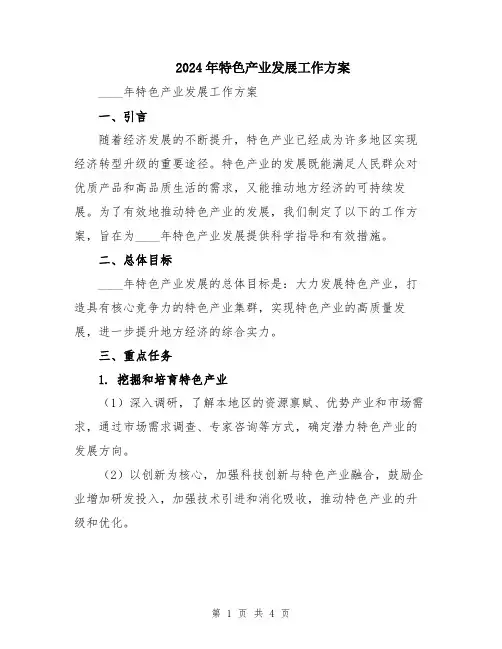 2024年特色产业发展工作方案

____年特色产业发展工作方案

一、引言

随着经济发展的不断提升，特色产业已经成为许多地区实现经济转型升级的重要途径。特色产业的发展既能满足人民群众对优质产品和高品质生活的需求，又能推动地方经济的可持续发展。为了有效地推动特色产业的发展，我们制定了以下的工作方案，旨在为____年特色产业发展提供科学指导和有效措施。

二、总体目标

____年特色产业发展的总体目标是：大力发展特色产业，打造具有核心竞争力的特色产业集群，实现特色产业的高质量发展，进一步提升地方经济的综合实力。

三、重点任务

1. 挖掘和培育特色产业

（1）深入调研，了解本地区的资源禀赋、优势产业和市场需求，通过市场需求调查、专家咨询等方式，确定潜力特色产业的发展方向。

（2）以创新为核心，加强科技创新与特色产业融合，鼓励企业增加研发投入，加强技术引进和消化吸收，推动特色产业的升级和优化。

第 1 页 共 4 页